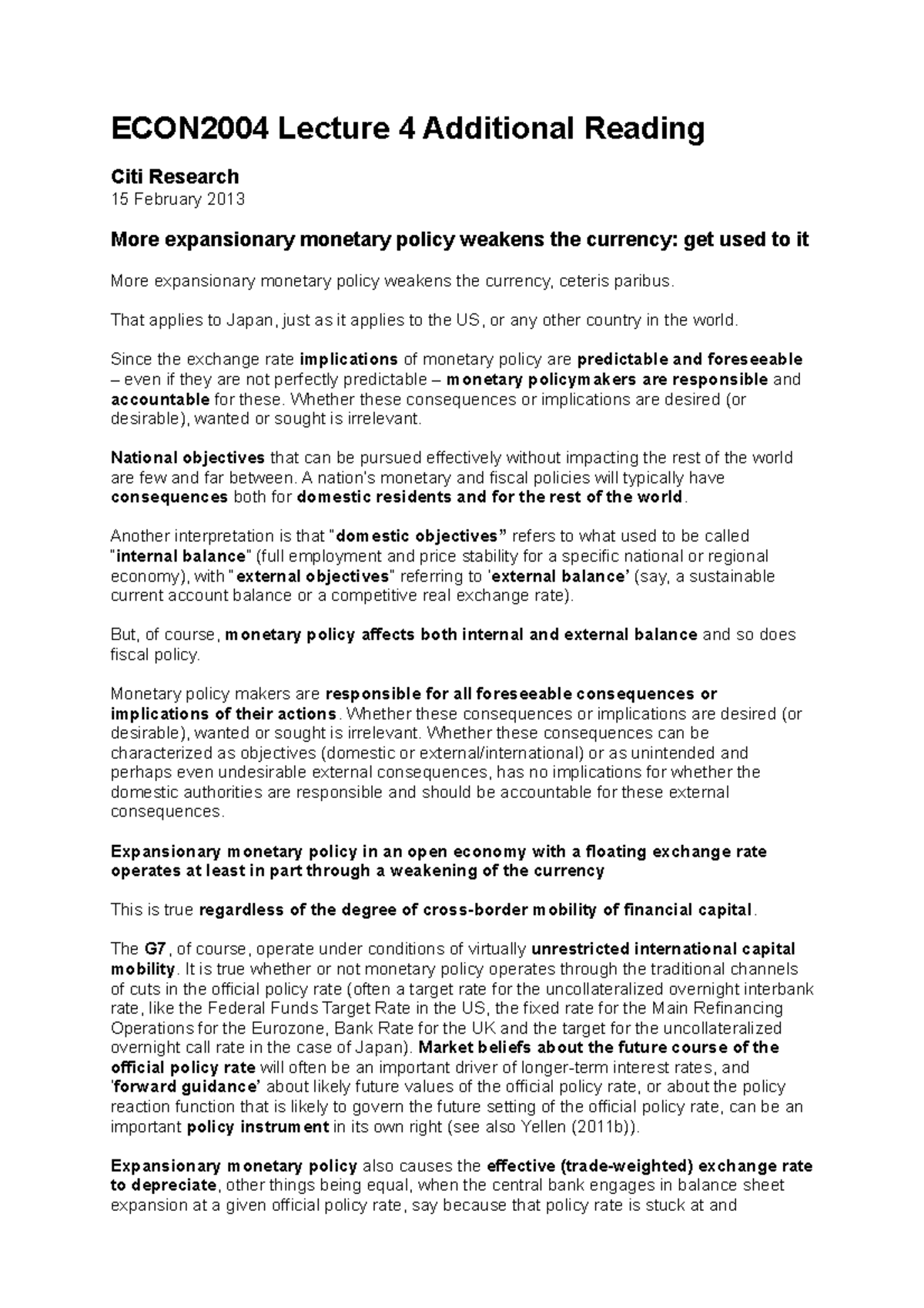 ECON2004 Lecture 4 Additional Reading

Citi Research
15 February 2013

More expansionary monetary policy weakens the currency: get used to it

More expansionary monetary policy weakens the currency, ceteris paribus.

That applies to Japan, just as it applies to the US, or any other country in the world.

Since the exchange rate implications of monetary policy are predictable and foreseeable – even if they are not perfectly predictable – monetary policymakers are responsible and accountable for these. Whether these consequences or implications are desired (or desirable), wanted or sought is irrelevant.

National objectives that can be pursued effectively without impacting the rest of the world are few and far between. A nation's monetary and fiscal policies will typically have consequences both for domestic residents and for the rest of the world.

Another interpretation is that "domestic objectives" refers to what used to be called "internal balance" (full employment and price stability for a specific national or regional economy), with "external objectives" referring to 'external balance' (say, a sustainable current account balance or a competitive real exchange rate).

But, of course, monetary policy affects both internal and external balance and so does fiscal policy.

Monetary policy makers are responsible for all foreseeable consequences or implications of their actions. Whether these consequences or implications are desired (or desirable), wanted or sought is irrelevant. Whether these consequences can be characterized as objectives (domestic or external/international) or as unintended and perhaps even undesirable external consequences, has no implications for whether the domestic authorities are responsible and should be accountable for these external consequences.

Expansionary monetary policy in an open economy with a floating exchange rate operates at least in part through a weakening of the currency

This is true regardless of the degree of cross-border mobility of financial capital.

The G7, of course, operate under conditions of virtually unrestricted international capital mobility. It is true whether or not monetary policy operates through the traditional channels of cuts in the official policy rate (often a target rate for the uncollateralized overnight interbank rate, like the Federal Funds Target Rate in the US, the fixed rate for the Main Refinancing Operations for the Eurozone, Bank Rate for the UK and the target for the uncollateralized overnight call rate in the case of Japan). Market beliefs about the future course of the official policy rate will often be an important driver of longer-term interest rates, and 'forward guidance' about likely future values of the official policy rate, or about the policy reaction function that is likely to govern the future setting of the official policy rate, can be an important policy instrument in its own right (see also Yellen (2011b)).

Expansionary monetary policy also causes the effective (trade-weighted) exchange rate to depreciate, other things being equal, when the central bank engages in balance sheet expansion at a given official policy rate, say because that policy rate is stuck at and